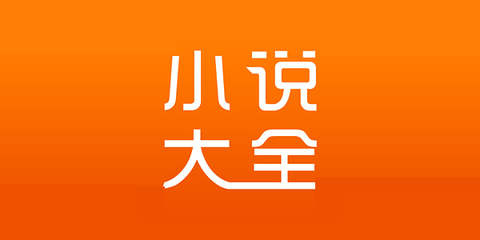 小说
大全